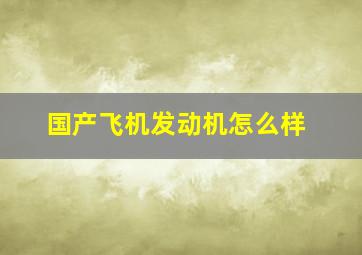 国产飞机发动机怎么样